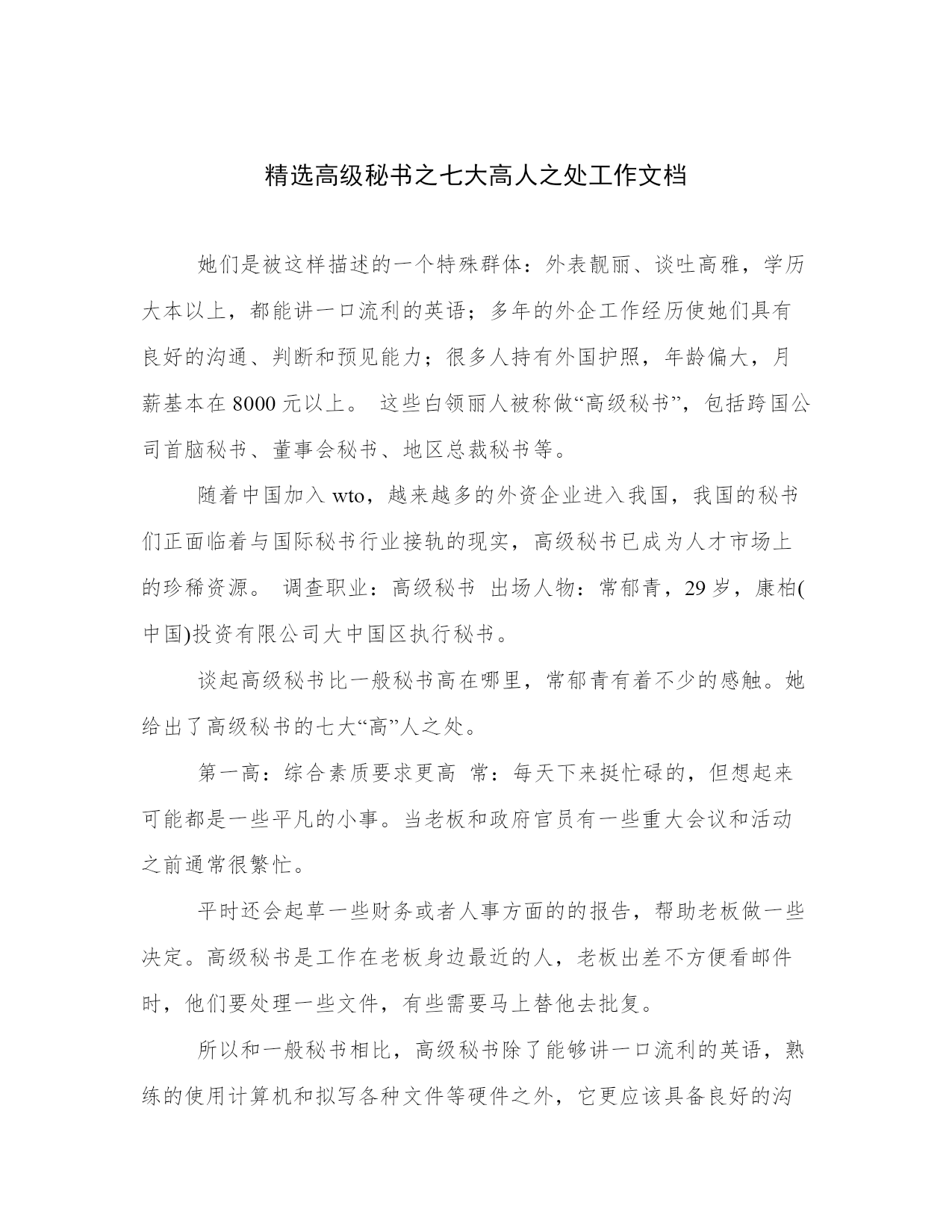 精选高级秘书之七大高人之处工作文档

她们是被这样描述的一个特殊群体：外表靓丽、谈吐高雅，学历大本以上，都能讲一口流利的英语；多年的外企工作经历使她们具有良好的沟通、判断和预见能力；很多人持有外国护照，年龄偏大，月薪基本在 8000 元以上。 这些白领丽人被称做“高级秘书”，包括跨国公司首脑秘书、董事会秘书、地区总裁秘书等。

随着中国加入 wto，越来越多的外资企业进入我国，我国的秘书们正面临着与国际秘书行业接轨的现实，高级秘书已成为人才市场上的珍稀资源。 调查职业：高级秘书 出场人物：常郁青，29 岁，康柏(中国)投资有限公司大中国区执行秘书。

谈起高级秘书比一般秘书高在哪里，常郁青有着不少的感触。她给出了高级秘书的七大“高”人之处。

第一高：综合素质要求更高 常：每天下来挺忙碌的，但想起来可能都是一些平凡的小事。当老板和政府官员有一些重大会议和活动之前通常很繁忙。

平时还会起草一些财务或者人事方面的的报告，帮助老板做一些决定。高级秘书是工作在老板身边最近的人，老板出差不方便看邮件时，他们要处理一些文件，有些需要马上替他去批复。

所以和一般秘书相比，高级秘书除了能够讲一口流利的英语，熟练的使用计算机和拟写各种文件等硬件之外，它更应该具备良好的沟